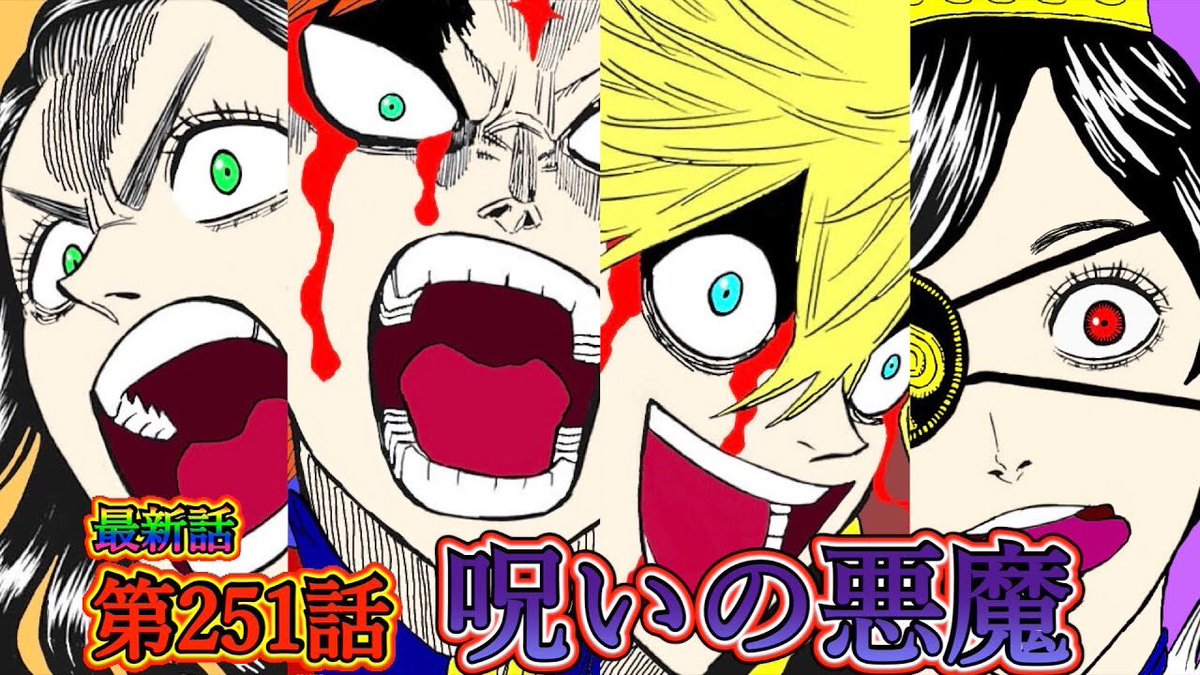 最新話
第251話 呪いの悪魔